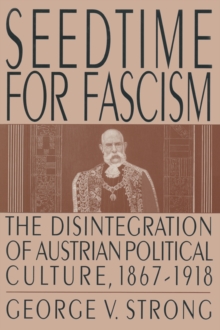 SEEDTIME FOR FASCISM

THE DISINTEGRATION OF AUSTRIAN POLITICAL CULTURE, 1867-1918

GEORGE V. STRONG